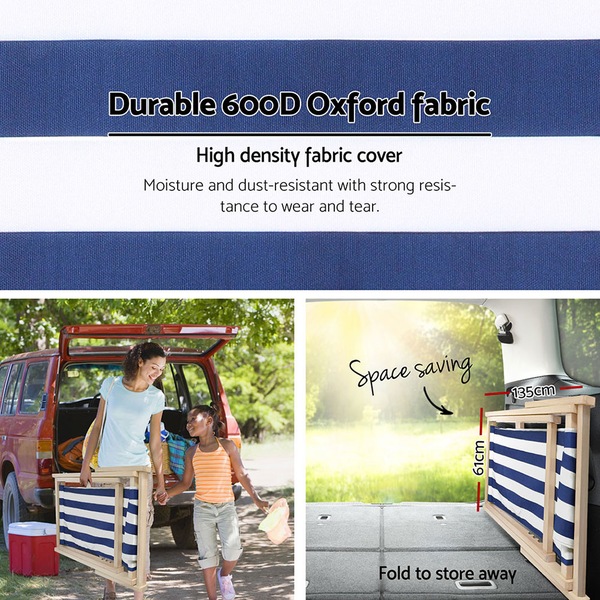 Durable 600D Oxford fabric

High density fabric cover

Moisture and dust-resistant with strong resistance to wear and tear.

Space saving

135cm

61cm

Fold to store away